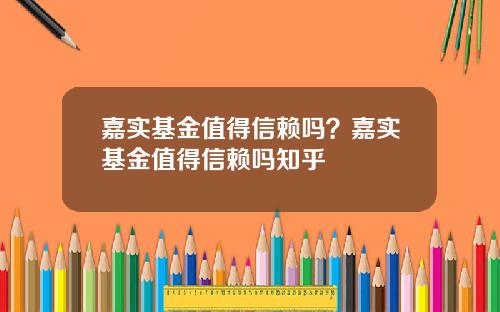 嘉实基金值得信赖吗？嘉实基金值得信赖吗知乎